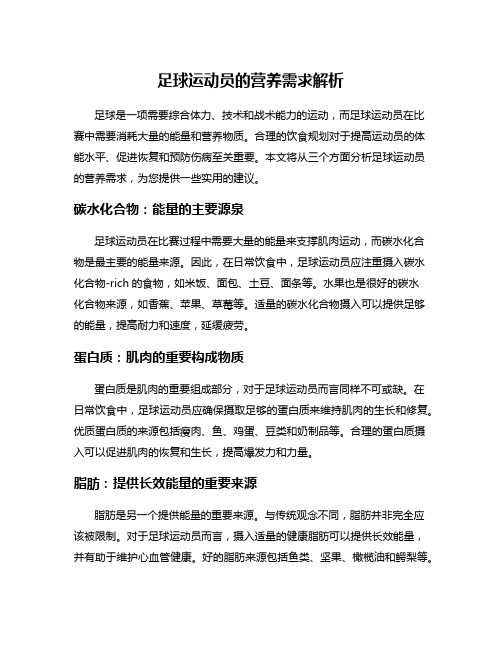 足球运动员的营养需求解析

足球是一项需要综合体力、技术和战术能力的运动，而足球运动员在比赛中需要消耗大量的能量和营养物质。合理的饮食规划对于提高运动员的体能水平、促进恢复和预防伤病至关重要。本文将从三个方面分析足球运动员的营养需求，为您提供一些实用的建议。

碳水化合物：能量的主要源泉

足球运动员在比赛过程中需要大量的能量来支撑肌肉运动，而碳水化合物是最主要的能量来源。因此，在日常饮食中，足球运动员应注重摄入碳水化合物-rich 的食物，如米饭、面包、土豆、面条等。水果也是很好的碳水化合物来源，如香蕉、苹果、草莓等。适量的碳水化合物摄入可以提供足够的能量，提高耐力和速度，延缓疲劳。

蛋白质：肌肉的重要构成物质

蛋白质是肌肉的重要组成部分，对于足球运动员而言同样不可或缺。在日常饮食中，足球运动员应确保摄取足够的蛋白质来维持肌肉的生长和修复。优质蛋白质的来源包括瘦肉、鱼、鸡蛋、豆类和奶制品等。合理的蛋白质摄入可以促进肌肉的恢复和生长，提高爆发力和力量。

脂肪：提供长效能量的重要来源

脂肪是另一个提供能量的重要来源。与传统观念不同，脂肪并非完全应该被限制。对于足球运动员而言，摄入适量的健康脂肪可以提供长效能量，并有助于维护心血管健康。好的脂肪来源包括鱼类、坚果、橄榄油和鳄梨等。